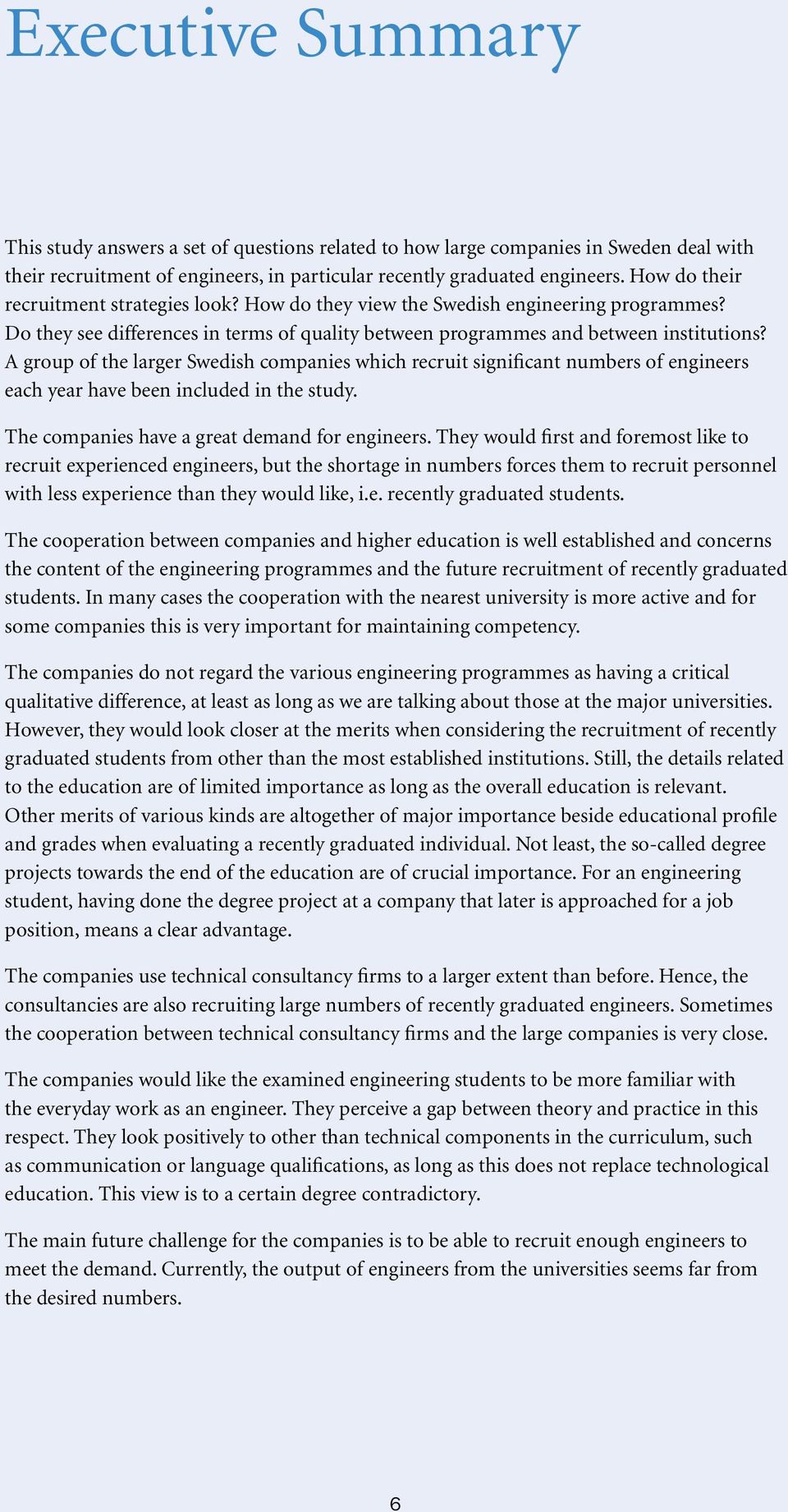 Executive Summary

This study answers a set of questions related to how large companies in Sweden deal with their recruitment of engineers, in particular recently graduated engineers. How do their recruitment strategies look? How do they view the Swedish engineering programmes? Do they see differences in terms of quality between programmes and between institutions? A group of the larger Swedish companies which recruit significant numbers of engineers each year have been included in the study.

The companies have a great demand for engineers. They would first and foremost like to recruit experienced engineers, but the shortage in numbers forces them to recruit personnel with less experience than they would like, i.e. recently graduated students.

The cooperation between companies and higher education is well established and concerns the content of the engineering programmes and the future recruitment of recently graduated students. In many cases the cooperation with the nearest university is more active and for some companies this is very important for maintaining competency.

The companies do not regard the various engineering programmes as having a critical qualitative difference, at least as long as we are talking about those at the major universities. However, they would look closer at the merits when considering the recruitment of recently graduated students from other than the most established institutions. Still, the details related to the education are of limited importance as long as the overall education is relevant. Other merits of various kinds are altogether of major importance beside educational profile and grades when evaluating a recently graduated individual. Not least, the so-called degree projects towards the end of the education are of crucial importance. For an engineering student, having done the degree project at a company that later is approached for a job position, means a clear advantage.

The companies use technical consultancy firms to a larger extent than before. Hence, the consultancies are also recruiting large numbers of recently graduated engineers. Sometimes the cooperation between technical consultancy firms and the large companies is very close.

The companies would like the examined engineering students to be more familiar with the everyday work as an engineer. They perceive a gap between theory and practice in this respect. They look positively to other than technical components in the curriculum, such as communication or language qualifications, as long as this does not replace technological education. This view is to a certain degree contradictory.

The main future challenge for the companies is to be able to recruit enough engineers to meet the demand. Currently, the output of engineers from the universities seems far from the desired numbers.

6